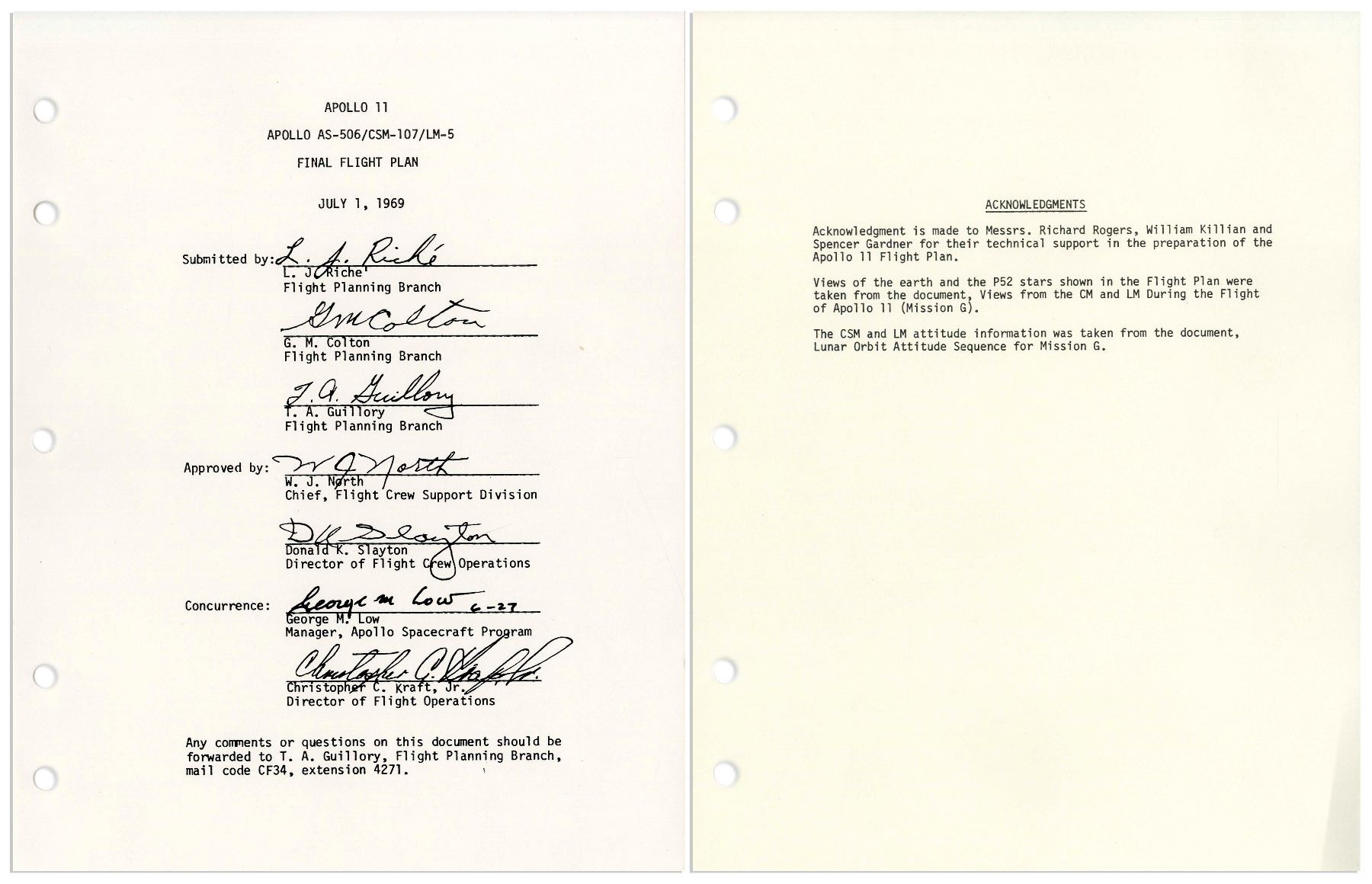 APOLLO 11

APOLLO AS-506/CSM-107/LM-5

FINAL FLIGHT PLAN

JULY 1, 1969

Submitted by: L. J. Riché
L. J. Riche'
Flight Planning Branch

G M Colton
G. M. Colton
Flight Planning Branch

T. A. Guillory
T. A. Guillory
Flight Planning Branch

Approved by: W J North
W. J. North
Chief, Flight Crew Support Division

D K Slayton
Donald K. Slayton
Director of Flight Crew Operations

Concurrence: George M Low 6-27
George M. Low
Manager, Apollo Spacecraft Program

Christopher C. Kraft Jr.
Christopher C. Kraft, Jr.
Director of Flight Operations

Any comments or questions on this document should be forwarded to T. A. Guillory, Flight Planning Branch, mail code CF34, extension 4271.

ACKNOWLEDGMENTS

Acknowledgment is made to Messrs. Richard Rogers, William Killian and Spencer Gardner for their technical support in the preparation of the Apollo 11 Flight Plan.

Views of the earth and the P52 stars shown in the Flight Plan were taken from the document, Views from the CM and LM During the Flight of Apollo 11 (Mission G).

The CSM and LM attitude information was taken from the document, Lunar Orbit Attitude Sequence for Mission G.